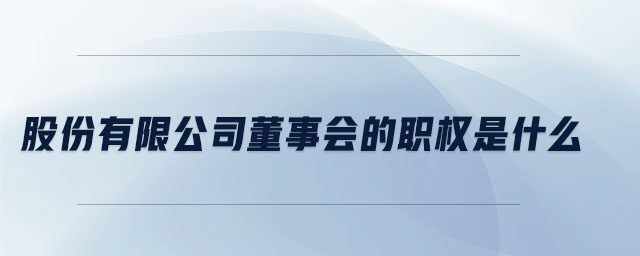 股份有限公司董事会的职权是什么